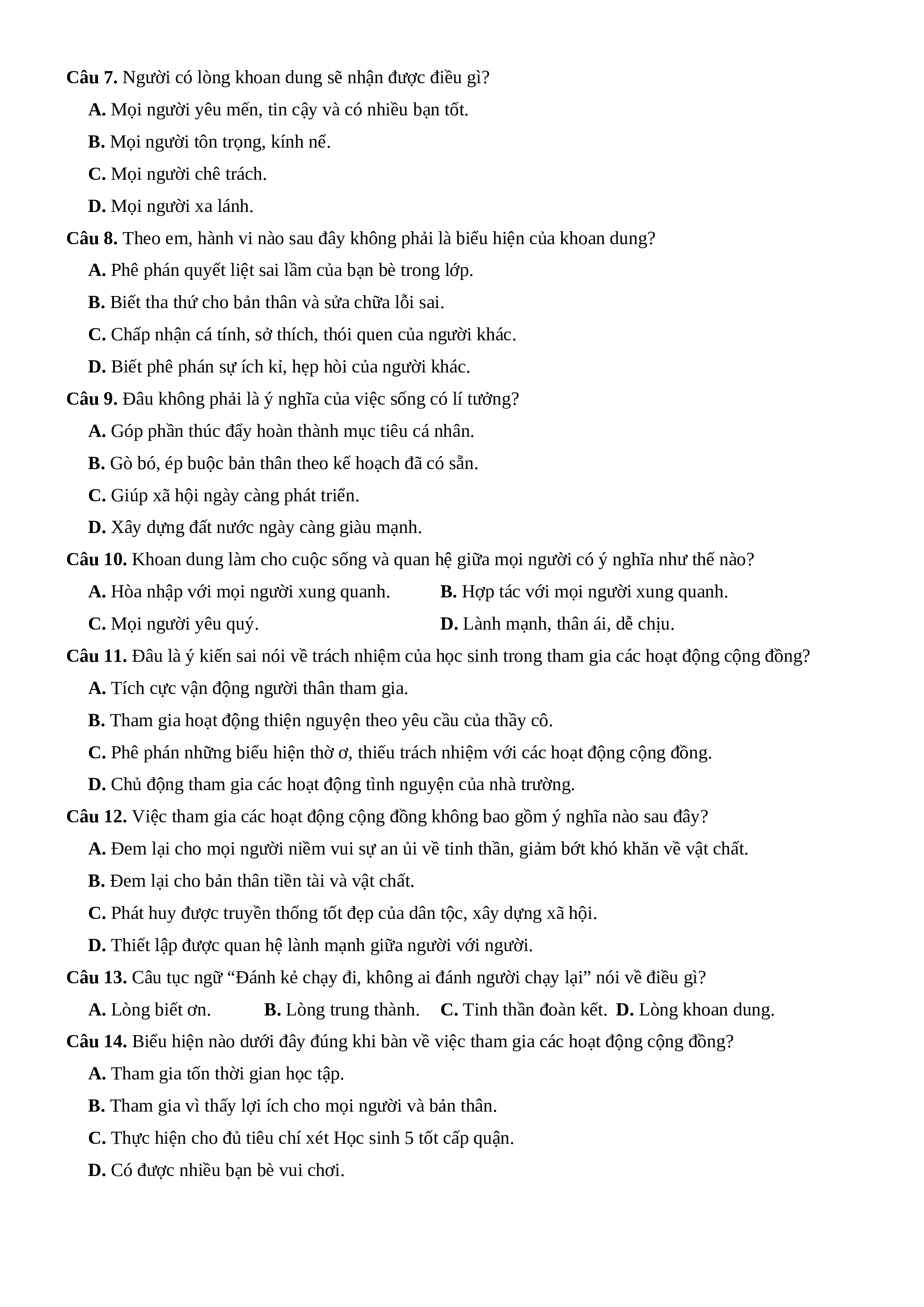 Câu 7. Người có lòng khoan dung sẽ nhận được điều gì?

A. Mọi người yêu mến, tin cậy và có nhiều bạn tốt.

B. Mọi người tôn trọng, kính nể.

C. Mọi người chê trách.

D. Mọi người xa lánh.

Câu 8. Theo em, hành vi nào sau đây không phải là biểu hiện của khoan dung?

A. Phê phán quyết liệt sai lầm của bạn bè trong lớp.

B. Biết tha thứ cho bản thân và sửa chữa lỗi sai.

C. Chấp nhận cá tính, sở thích, thói quen của người khác.

D. Biết phê phán sự ích kỉ, hẹp hòi của người khác.

Câu 9. Đâu không phải là ý nghĩa của việc sống có lí tưởng?

A. Góp phần thúc đẩy hoàn thành mục tiêu cá nhân.

B. Gò bó, ép buộc bản thân theo kế hoạch đã có sẵn.

C. Giúp xã hội ngày càng phát triển.

D. Xây dựng đất nước ngày càng giàu mạnh.

Câu 10. Khoan dung làm cho cuộc sống và quan hệ giữa mọi người có ý nghĩa như thế nào?

A. Hòa nhập với mọi người xung quanh.

B. Hợp tác với mọi người xung quanh.

C. Mọi người yêu quý.

D. Lành mạnh, thân ái, dễ chịu.

Câu 11. Đâu là ý kiến sai nói về trách nhiệm của học sinh trong tham gia các hoạt động cộng đồng?

A. Tích cực vận động người thân tham gia.

B. Tham gia hoạt động thiện nguyện theo yêu cầu của thầy cô.

C. Phê phán những biểu hiện thờ ơ, thiếu trách nhiệm với các hoạt động cộng đồng.

D. Chủ động tham gia các hoạt động tình nguyện của nhà trường.

Câu 12. Việc tham gia các hoạt động cộng đồng không bao gồm ý nghĩa nào sau đây?

A. Đem lại cho mọi người niềm vui sự an ủi về tinh thần, giảm bớt khó khăn về vật chất.

B. Đem lại cho bản thân tiền tài và vật chất.

C. Phát huy được truyền thống tốt đẹp của dân tộc, xây dựng xã hội.

D. Thiết lập được quan hệ lành mạnh giữa người với người.

Câu 13. Câu tục ngữ “Đánh kẻ chạy đi, không ai đánh người chạy lại” nói về điều gì?

A. Lòng biết ơn.

B. Lòng trung thành.

C. Tinh thần đoàn kết.

D. Lòng khoan dung.

Câu 14. Biểu hiện nào dưới đây đúng khi bàn về việc tham gia các hoạt động cộng đồng?

A. Tham gia tốn thời gian học tập.

B. Tham gia vì thấy lợi ích cho mọi người và bản thân.

C. Thực hiện cho đủ tiêu chí xét Học sinh 5 tốt cấp quận.

D. Có được nhiều bạn bè vui chơi.